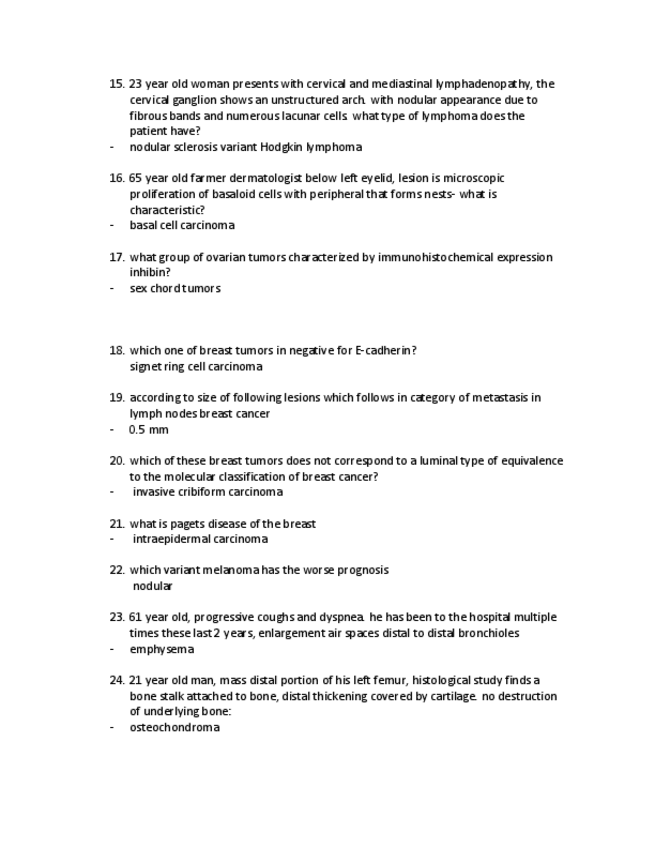 15. 23 year old woman presents with cervical and mediastinal lymphadenopathy, the cervical ganglion shows an unstructured arch. with nodular appearance due to fibrous bands and numerous lacunar cells. what type of lymphoma does the patient have?
- nodular sclerosis variant Hodgkin lymphoma

16. 65 year old farmer dermatologist below left eyelid, lesion is microscopic proliferation of basaloid cells with peripheral that forms nests- what is characteristic?
- basal cell carcinoma

17. what group of ovarian tumors characterized by immunohistochemical expression inhibin?
- sex chord tumors

18. which one of breast tumors in negative for E-cadherin?
signet ring cell carcinoma

19. according to size of following lesions which follows in category of metastasis in lymph nodes breast cancer
- 0.5 mm

20. which of these breast tumors does not correspond to a luminal type of equivalence to the molecular classification of breast cancer?
- invasive cribiform carcinoma

21. what is pagets disease of the breast
- intraepidermal carcinoma

22. which variant melanoma has the worse prognosis
nodular

23. 61 year old, progressive coughs and dyspnea. he has been to the hospital multiple times these last 2 years, enlargement air spaces distal to distal bronchioles
- emphysema

24. 21 year old man, mass distal portion of his left femur, histological study finds a bone stalk attached to bone, distal thickening covered by cartilage. no destruction of underlying bone:
- osteochondroma